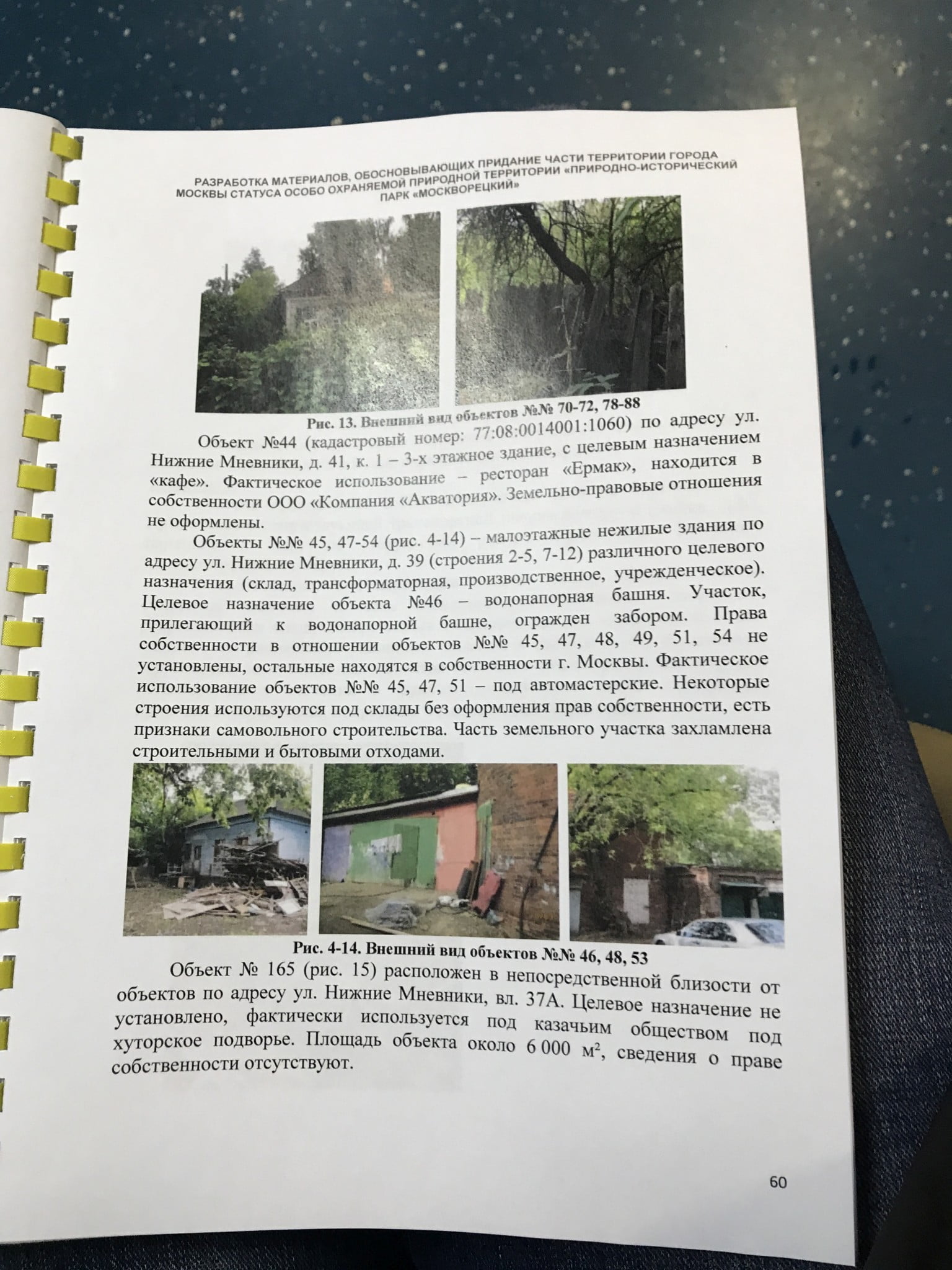 РАЗРАБОТКА МАТЕРИАЛОВ, ОБОСНОВЫВАЮЩИХ ПРИДАНИЕ ЧАСТИ ТЕРРИТОРИИ ГОРОДА МОСКВЫ СТАТУСА ОСОБО ОХРАНЯЕМОЙ ПРИРОДНОЙ ТЕРРИТОРИИ «ПРИРОДНО-ИСТОРИЧЕСКИЙ ПАРК «МОСКВОРЕЦКИЙ»

Рис. 13. Внешний вид объектов №№ 70-72, 78-88

Объект №44 (кадастровый номер: 77:08:0014001:1060) по адресу ул. Нижние Мневники, д. 41, к. 1 – 3-х этажное здание, с целевым назначением «кафе». Фактическое использование – ресторан «Ермак», находится в собственности ООО «Компания «Акватория». Земельно-правовые отношения не оформлены.

Объекты №№ 45, 47-54 (рис. 4-14) – малоэтажные нежилые здания по адресу ул. Нижние Мневники, д. 39 (строения 2-5, 7-12) различного целевого назначения (склад, трансформаторная, производственное, учрежденческое). Целевое назначение объекта №46 – водонапорная башня. Участок, прилегающий к водонапорной башне, огражден забором. Права собственности в отношении объектов №№ 45, 47, 48, 49, 51, 54 не установлены, остальные находятся в собственности г. Москвы. Фактическое использование объектов №№ 45, 47, 51 – под автомастерские. Некоторые строения используются под склады без оформления прав собственности, есть признаки самовольного строительства. Часть земельного участка захламлена строительными и бытовыми отходами.

Рис. 4-14. Внешний вид объектов №№ 46, 48, 53

Объект № 165 (рис. 15) расположен в непосредственной близости от объектов по адресу ул. Нижние Мневники, вл. 37А. Целевое назначение не установлено, фактически используется под казачьим обществом под хуторское подворье. Площадь объекта около 6 000 м$^2$, сведения о праве собственности отсутствуют.

60